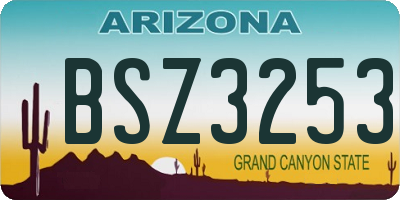 ARIZONA

BSZ3253

GRAND CANYON STATE